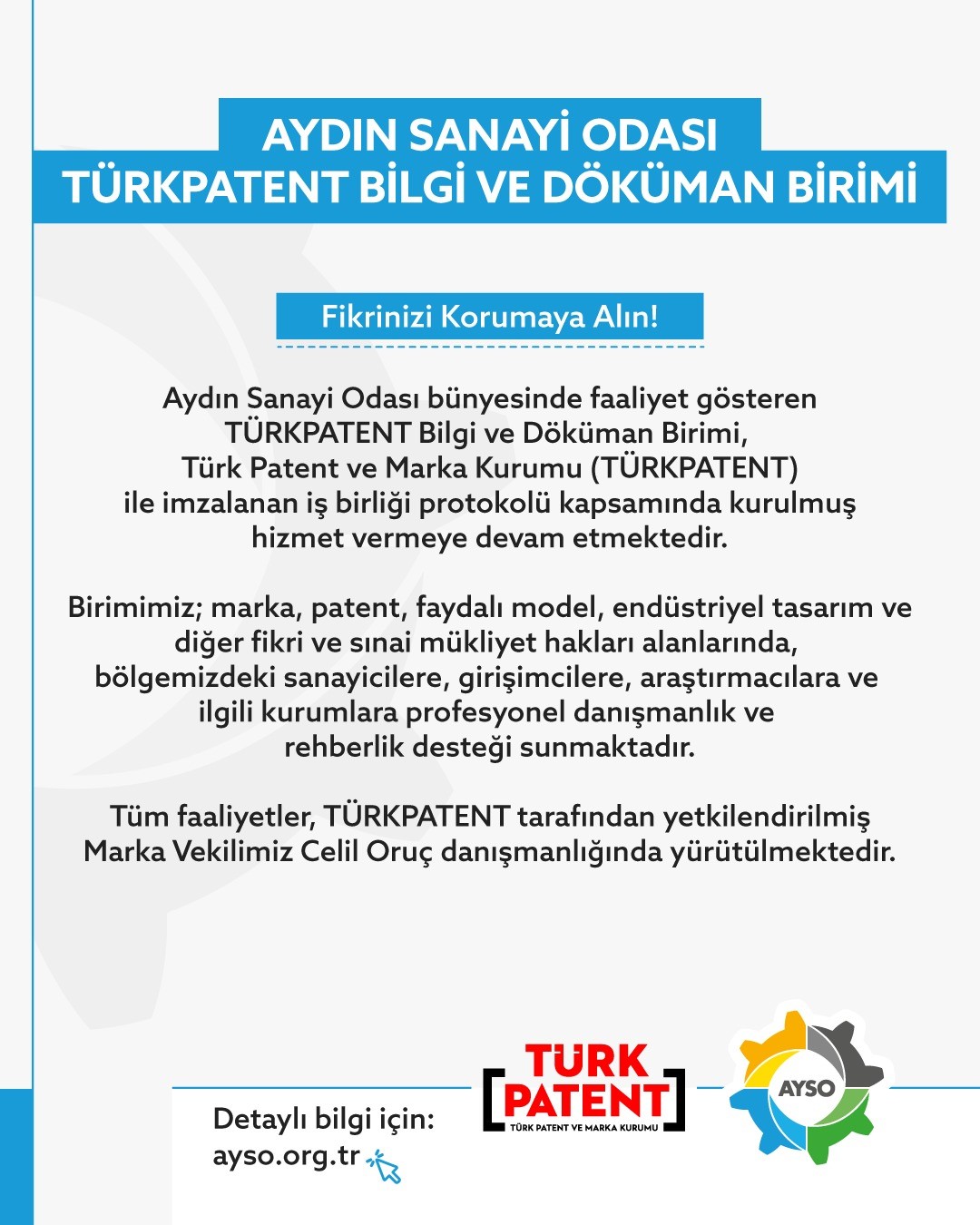 AYDIN SANAYİ ODASI
TÜRKPATENT BİLGİ VE DÖKÜMAN BİRİMİ

Fikrinizi Korumaya Alın!

Aydın Sanayi Odası bünyesinde faaliyet gösteren TÜRKPATENT Bilgi ve Döküman Birimi, Türk Patent ve Marka Kurumu (TÜRKPATENT) ile imzalanan iş birliği protokolü kapsamında kurulmuş hizmet vermeye devam etmektedir.

Birimimiz; marka, patent, faydalı model, endüstriyel tasarım ve diğer fikri ve sınai mükliyet hakları alanlarında, bölgemizdeki sanayicilere, girişimcilere, araştırmacılara ve ilgili kurumlara profesyonel danışmanlık ve rehberlik desteği sunmaktadır.

Tüm faaliyetler, TÜRKPATENT tarafından yetkilendirilmiş Marka Vekilimiz Celil Oruç danışmanlığında yürütülmektedir.

Detaylı bilgi için:
ayso.org.tr

TÜRK PATENT
TÜRK PATENT VE MARKA KURUMU

AYSO